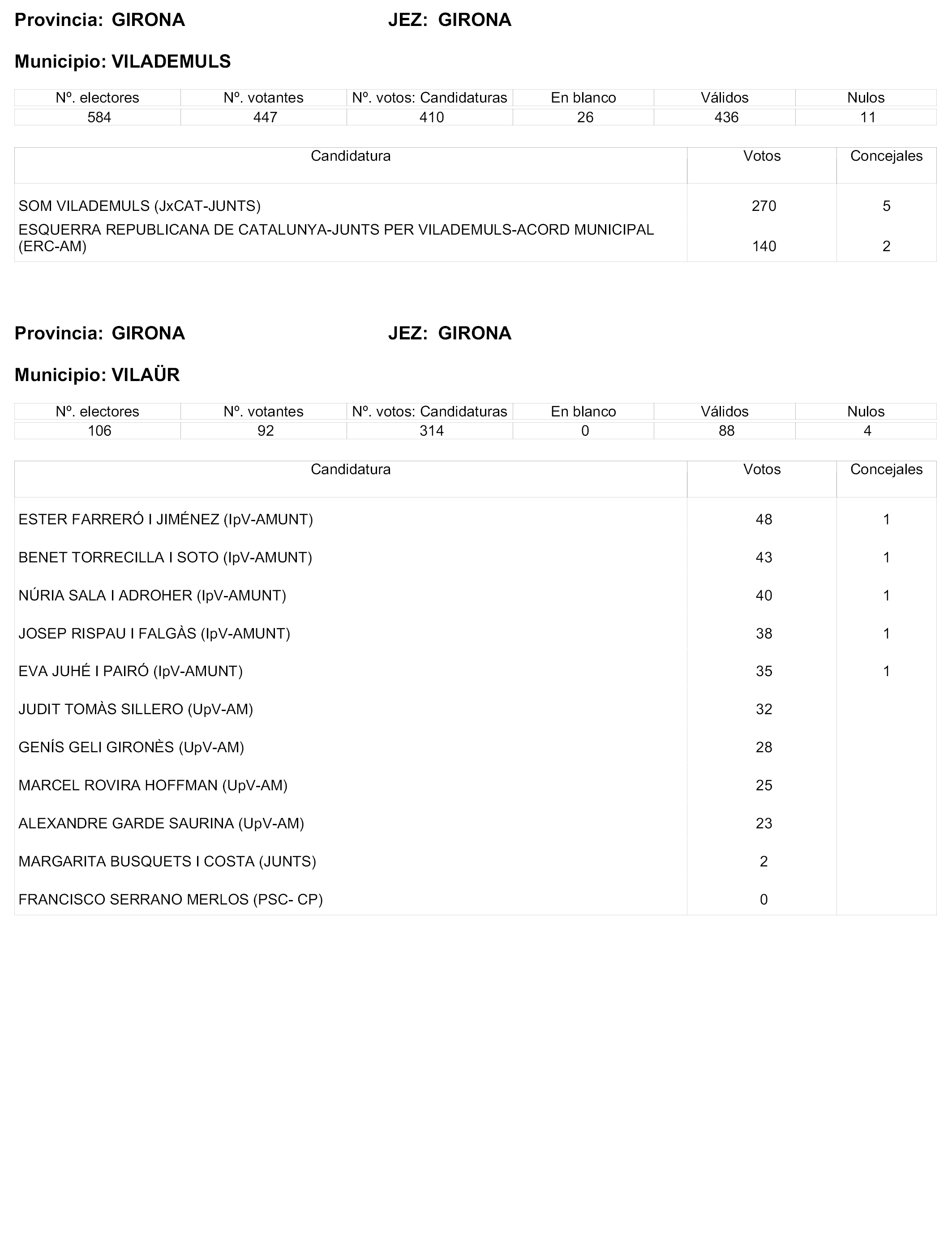 Provincia: GIRONA JEZ: GIRONA

Municipio: VILADEMULS

| Nº. electores | Nº. votantes | Nº. votos: Candidaturas | En blanco | Válidos | Nulos |
|---|---|---|---|---|---|
| 584 | 447 | 410 | 26 | 436 | 11 |

| Candidatura | Votos | Concejales |
|---|---|---|
| SOM VILADEMULS (JxCAT-JUNTS) | 270 | 5 |
| ESQUERRA REPUBLICANA DE CATALUNYA-JUNTS PER VILADEMULS-ACORD MUNICIPAL (ERC-AM) | 140 | 2 |

Provincia: GIRONA JEZ: GIRONA

Municipio: VILAÜR

| Nº. electores | Nº. votantes | Nº. votos: Candidaturas | En blanco | Válidos | Nulos |
|---|---|---|---|---|---|
| 106 | 92 | 314 | 0 | 88 | 4 |

| Candidatura | Votos | Concejales |
|---|---|---|
| ESTER FARRERÓ I JIMÉNEZ (IpV-AMUNT) | 48 | 1 |
| BENET TORRECILLA I SOTO (IpV-AMUNT) | 43 | 1 |
| NÚRIA SALA I ADROHER (IpV-AMUNT) | 40 | 1 |
| JOSEP RISPAU I FALGÀS (IpV-AMUNT) | 38 | 1 |
| EVA JUHÉ I PAIRÓ (IpV-AMUNT) | 35 | 1 |
| JUDIT TOMÀS SILLERO (UpV-AM) | 32 | |
| GENÍS GELI GIRONÈS (UpV-AM) | 28 | |
| MARCEL ROVIRA HOFFMAN (UpV-AM) | 25 | |
| ALEXANDRE GARDE SAURINA (UpV-AM) | 23 | |
| MARGARITA BUSQUETS I COSTA (JUNTS) | 2 | |
| FRANCISCO SERRANO MERLOS (PSC- CP) | 0 | |